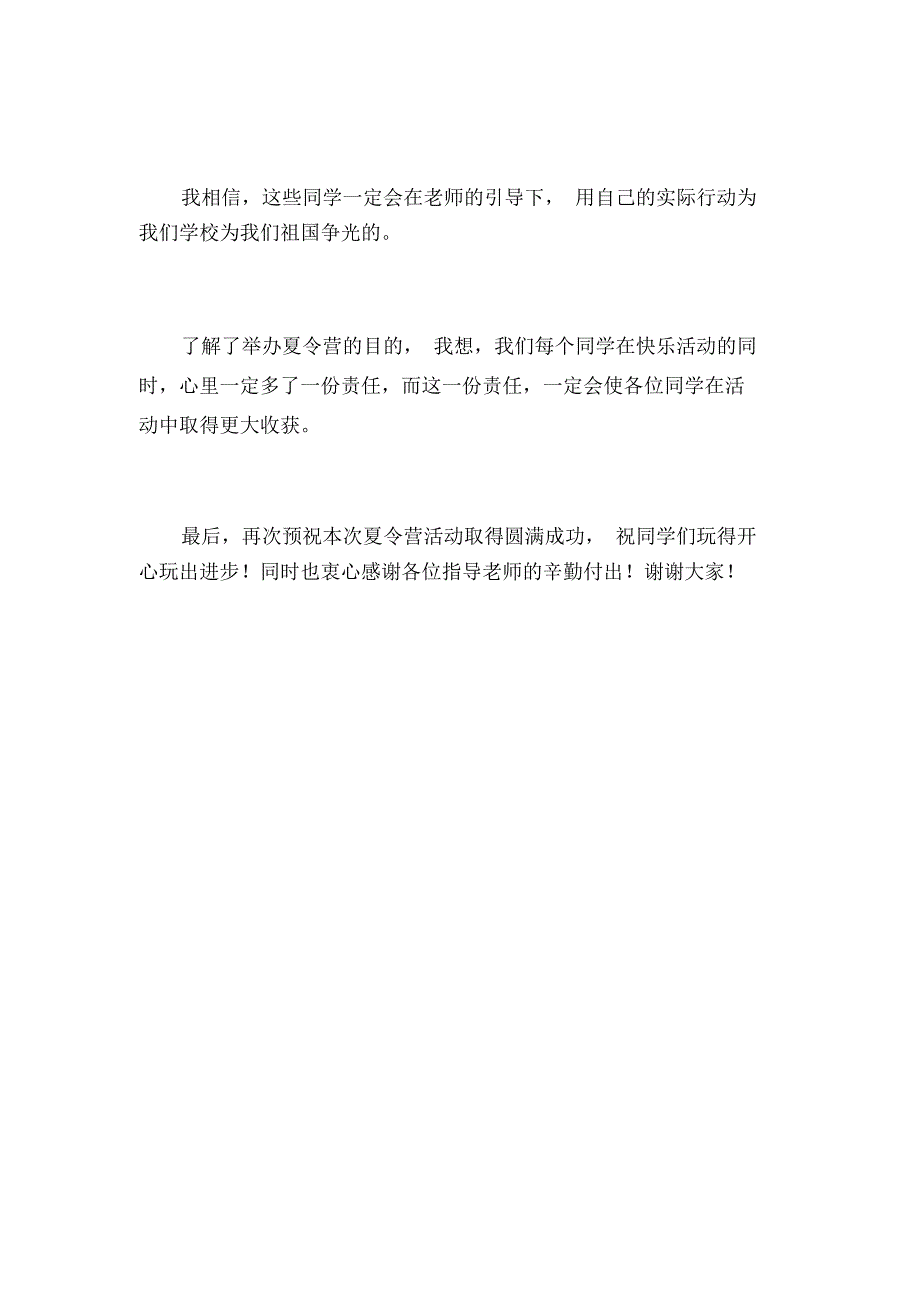 我相信，这些同学一定会在老师的引导下， 用自己的实际行动为我们学校为我们祖国争光的。

了解了举办夏令营的目的， 我想，我们每个同学在快乐活动的同时，心里一定多了一份责任，而这一份责任，一定会使各位同学在活动中取得更大收获。

最后，再次预祝本次夏令营活动取得圆满成功， 祝同学们玩得开心玩出进步！同时也衷心感谢各位指导老师的辛勤付出！谢谢大家！